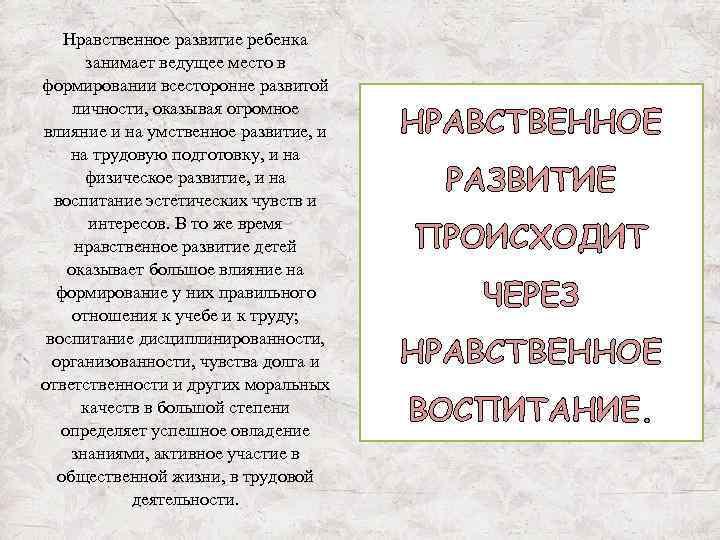 Нравственное развитие ребенка занимает ведущее место в формировании всесторонне развитой личности, оказывая огромное влияние и на умственное развитие, и на трудовую подготовку, и на физическое развитие, и на воспитание эстетических чувств и интересов. В то же время нравственное развитие детей оказывает большое влияние на формирование у них правильного отношения к учебе и к труду; воспитание дисциплинированности, организованности, чувства долга и ответственности и других моральных качеств в большой степени определяет успешное овладение знаниями, активное участие в общественной жизни, в трудовой деятельности.

НРАВСТВЕННОЕ РАЗВИТИЕ ПРОИСХОДИТ ЧЕРЕЗ НРАВСТВЕННОЕ ВОСПИТАНИЕ.